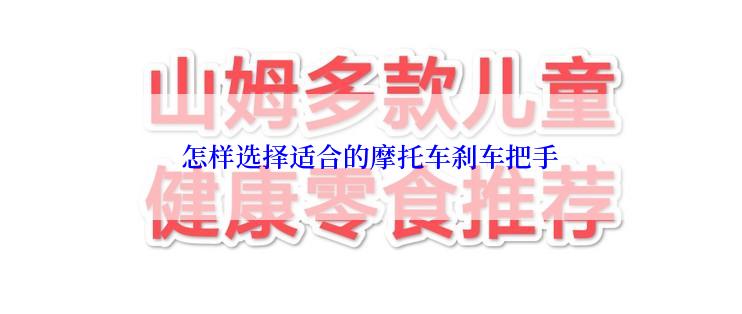 山姆多款儿童

怎样选择适合的摩托车刹车把手

健康零食推荐